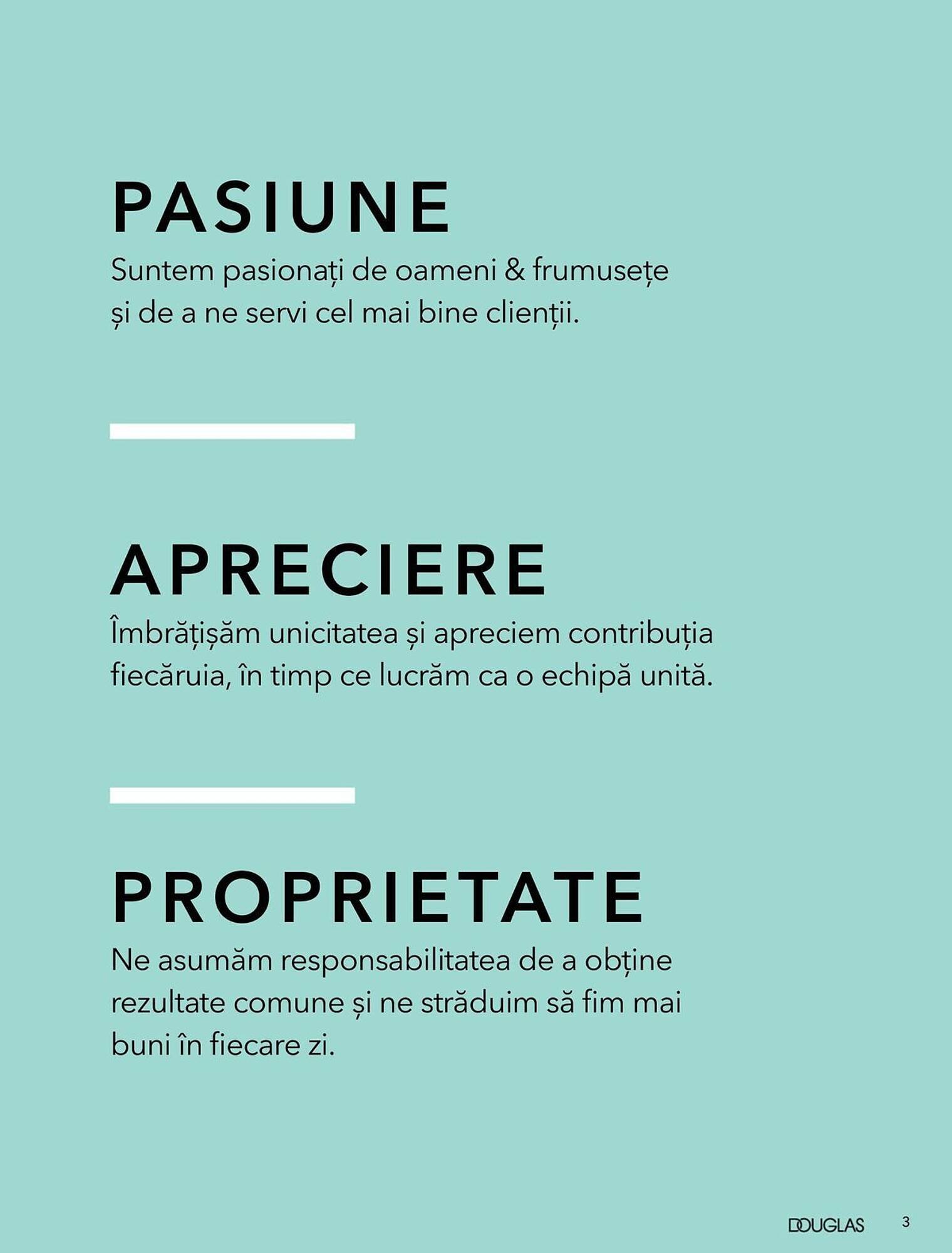 PASIUNE

Suntem pasionați de oameni & frumusețe și de a ne servi cel mai bine clienții.

APRECIERE

Îmbrățișăm unicitatea și apreciem contribuția fiecăruia, în timp ce lucrăm ca o echipă unită.

PROPRIETATE

Ne asumăm responsabilitatea de a obține rezultate comune și ne străduim să fim mai buni în fiecare zi.

DOUGLAS 3